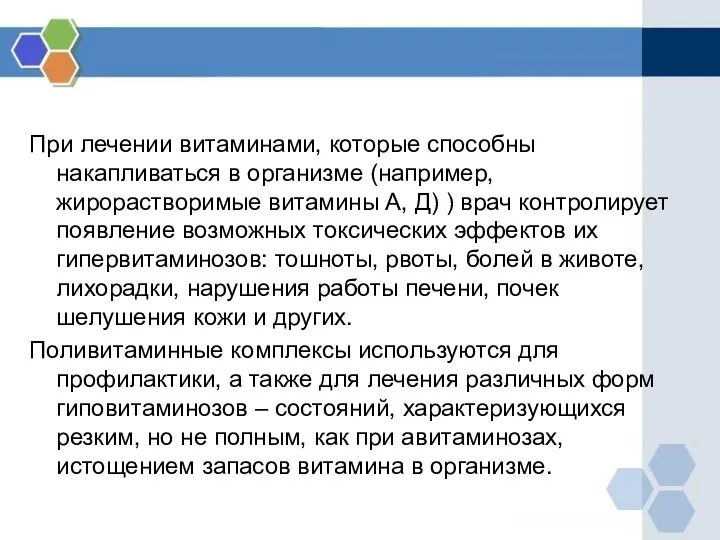 При лечении витаминами, которые способны накапливаться в организме (например, жирорастворимые витамины А, Д) ) врач контролирует появление возможных токсических эффектов их гипервитаминозов: тошноты, рвоты, болей в животе, лихорадки, нарушения работы печени, почек шелушения кожи и других.

Поливитаминные комплексы используются для профилактики, а также для лечения различных форм гиповитаминозов – состояний, характеризующихся резким, но не полным, как при авитаминозах, истощением запасов витамина в организме.